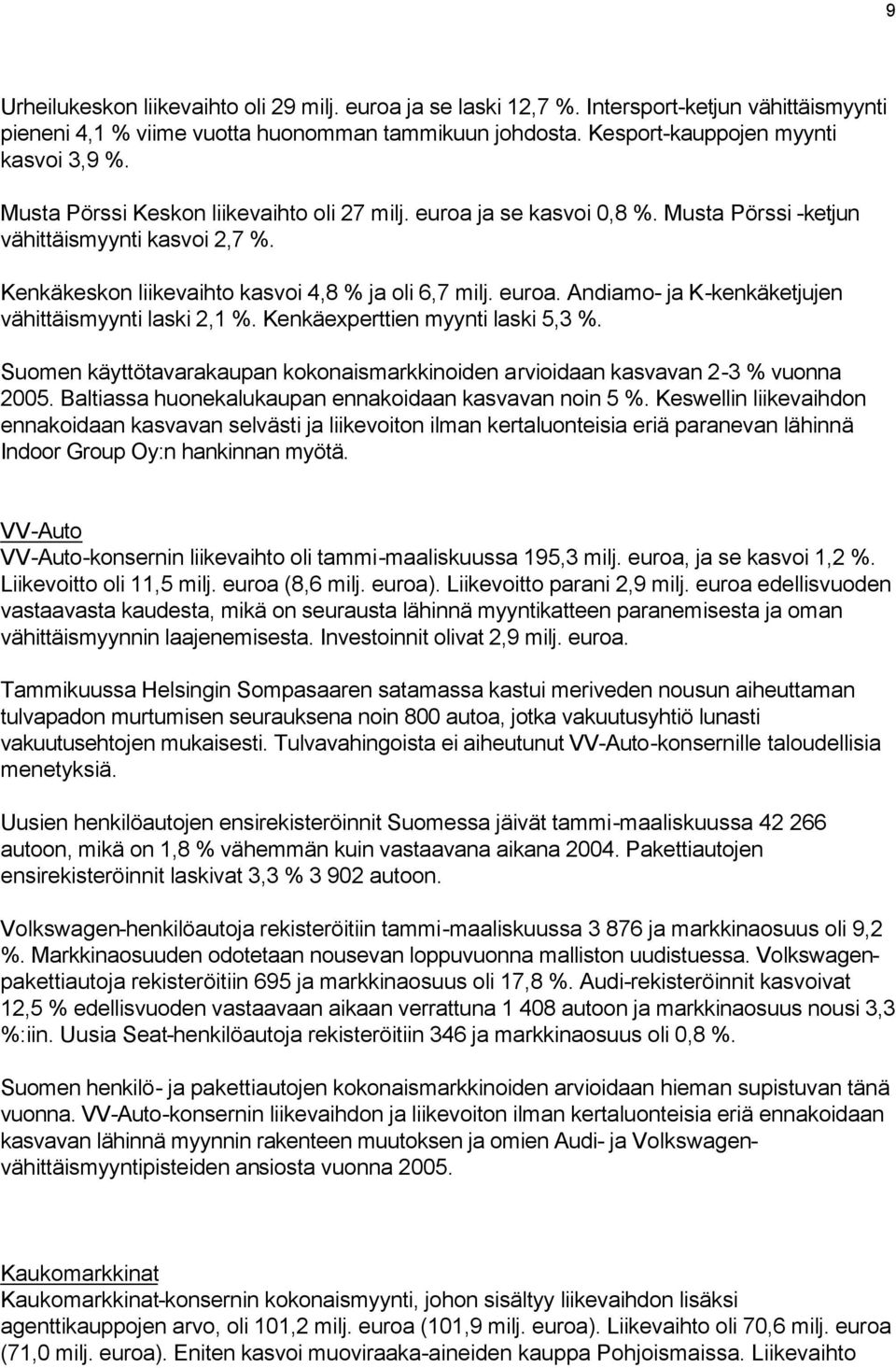 9

Urheilukeskon liikevaihto oli 29 milj. euroa ja se laski 12,7 %. Intersport-ketjun vähittäismyynti pieneni 4,1 % viime vuotta huonomman tammikuun johdosta. Kesport-kauppojen myynti kasvoi 3,9 %.

Musta Pörssi Keskon liikevaihto oli 27 milj. euroa ja se kasvoi 0,8 %. Musta Pörssi -ketjun vähittäismyynti kasvoi 2,7 %.

Kenkäkeskon liikevaihto kasvoi 4,8 % ja oli 6,7 milj. euroa. Andiamo- ja K-kenkäketjujen vähittäismyynti laski 2,1 %. Kenkäexperttien myynti laski 5,3 %.

Suomen käyttötavarakaupan kokonaismarkkinoiden arvioidaan kasvavan 2-3 % vuonna 2005. Baltiassa huonekalukaupan ennakoidaan kasvavan noin 5 %. Keswellin liikevaihdon ennakoidaan kasvavan selvästi ja liikevoiton ilman kertaluonteisia eriä paranevan lähinnä Indoor Group Oy:n hankinnan myötä.

VV-Auto
VV-Auto-konsernin liikevaihto oli tammi-maaliskuussa 195,3 milj. euroa, ja se kasvoi 1,2 %. Liikevoitto oli 11,5 milj. euroa (8,6 milj. euroa). Liikevoitto parani 2,9 milj. euroa edellisvuoden vastaavasta kaudesta, mikä on seurausta lähinnä myyntikatteen paranemisesta ja oman vähittäismyynnin laajenemisesta. Investoinnit olivat 2,9 milj. euroa.

Tammikuussa Helsingin Sompasaaren satamassa kastui meriveden nousun aiheuttaman tulvapadon murtumisen seurauksena noin 800 autoa, jotka vakuutusyhtiö lunasti vakuutusehtojen mukaisesti. Tulvavahingoista ei aiheutunut VV-Auto-konsernille taloudellisia menetyksiä.

Uusien henkilöautojen ensirekisteröinnit Suomessa jäivät tammi-maaliskuussa 42 266 autoon, mikä on 1,8 % vähemmän kuin vastaavana aikana 2004. Pakettiautojen ensirekisteröinnit laskivat 3,3 % 3 902 autoon.

Volkswagen-henkilöautoja rekisteröitiin tammi-maaliskuussa 3 876 ja markkinaosuus oli 9,2 %. Markkinaosuuden odotetaan nousevan loppuvuonna malliston uudistuessa. Volkswagen-pakettiautoja rekisteröitiin 695 ja markkinaosuus oli 17,8 %. Audi-rekisteröinnit kasvoivat 12,5 % edellisvuoden vastaavaan aikaan verrattuna 1 408 autoon ja markkinaosuus nousi 3,3 %:iin. Uusia Seat-henkilöautoja rekisteröitiin 346 ja markkinaosuus oli 0,8 %.

Suomen henkilö- ja pakettiautojen kokonaismarkkinoiden arvioidaan hieman supistuvan tänä vuonna. VV-Auto-konsernin liikevaihdon ja liikevoiton ilman kertaluonteisia eriä ennakoidaan kasvavan lähinnä myynnin rakenteen muutoksen ja omien Audi- ja Volkswagen-vähittäismyyntipisteiden ansiosta vuonna 2005.

Kaukomarkkinat
Kaukomarkkinat-konsernin kokonaismyynti, johon sisältyy liikevaihdon lisäksi agenttikauppojen arvo, oli 101,2 milj. euroa (101,9 milj. euroa). Liikevaihto oli 70,6 milj. euroa (71,0 milj. euroa). Eniten kasvoi muoviraaka-aineiden kauppa Pohjoismaissa. Liikevaihto